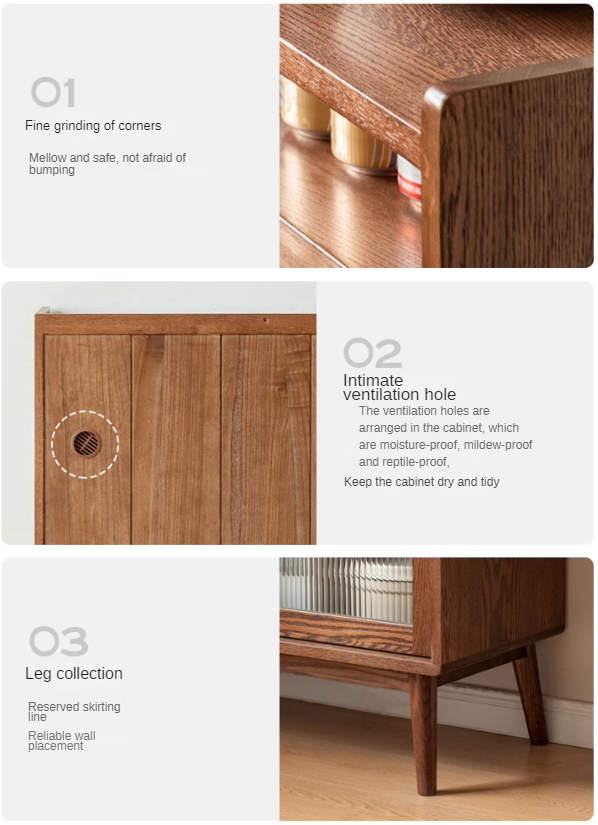 01

Fine grinding of corners

Mellow and safe, not afraid of bumping

02

Intimate ventilation hole

The ventilation holes are arranged in the cabinet, which are moisture-proof, mildew-proof and reptile-proof,

Keep the cabinet dry and tidy

03

Leg collection

Reserved skirting line

Reliable wall placement